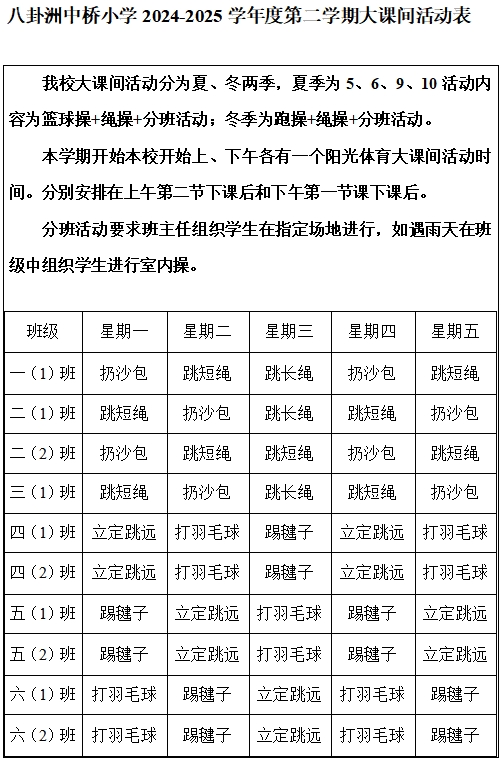 八卦洲中桥小学 2024-2025 学年度第二学期大课间活动表

我校大课间活动分为夏、冬两季，夏季为 5、6、9、10 活动内容为篮球操+绳操+分班活动；冬季为跑操+绳操+分班活动。

本学期开始本校开始上、下午各有一个阳光体育大课间活动时间。分别安排在上午第二节下课后和下午第一节课下课后。

分班活动要求班主任组织学生在指定场地进行，如遇雨天在班级中组织学生进行室内操。

| 班级 | 星期一 | 星期二 | 星期三 | 星期四 | 星期五 |
|---|---|---|---|---|---|
| 一（1）班 | 扔沙包 | 跳短绳 | 跳长绳 | 扔沙包 | 跳短绳 |
| 二（1）班 | 跳短绳 | 扔沙包 | 跳长绳 | 跳短绳 | 扔沙包 |
| 二（2）班 | 扔沙包 | 跳短绳 | 跳短绳 | 扔沙包 | 跳短绳 |
| 三（1）班 | 跳短绳 | 扔沙包 | 跳长绳 | 跳短绳 | 扔沙包 |
| 四（1）班 | 立定跳远 | 打羽毛球 | 踢毽子 | 立定跳远 | 打羽毛球 |
| 四（2）班 | 立定跳远 | 打羽毛球 | 踢毽子 | 立定跳远 | 打羽毛球 |
| 五（1）班 | 踢毽子 | 立定跳远 | 打羽毛球 | 踢毽子 | 立定跳远 |
| 五（2）班 | 踢毽子 | 立定跳远 | 打羽毛球 | 踢毽子 | 立定跳远 |
| 六（1）班 | 打羽毛球 | 踢毽子 | 立定跳远 | 打羽毛球 | 踢毽子 |
| 六（2）班 | 打羽毛球 | 踢毽子 | 立定跳远 | 打羽毛球 | 踢毽子 |